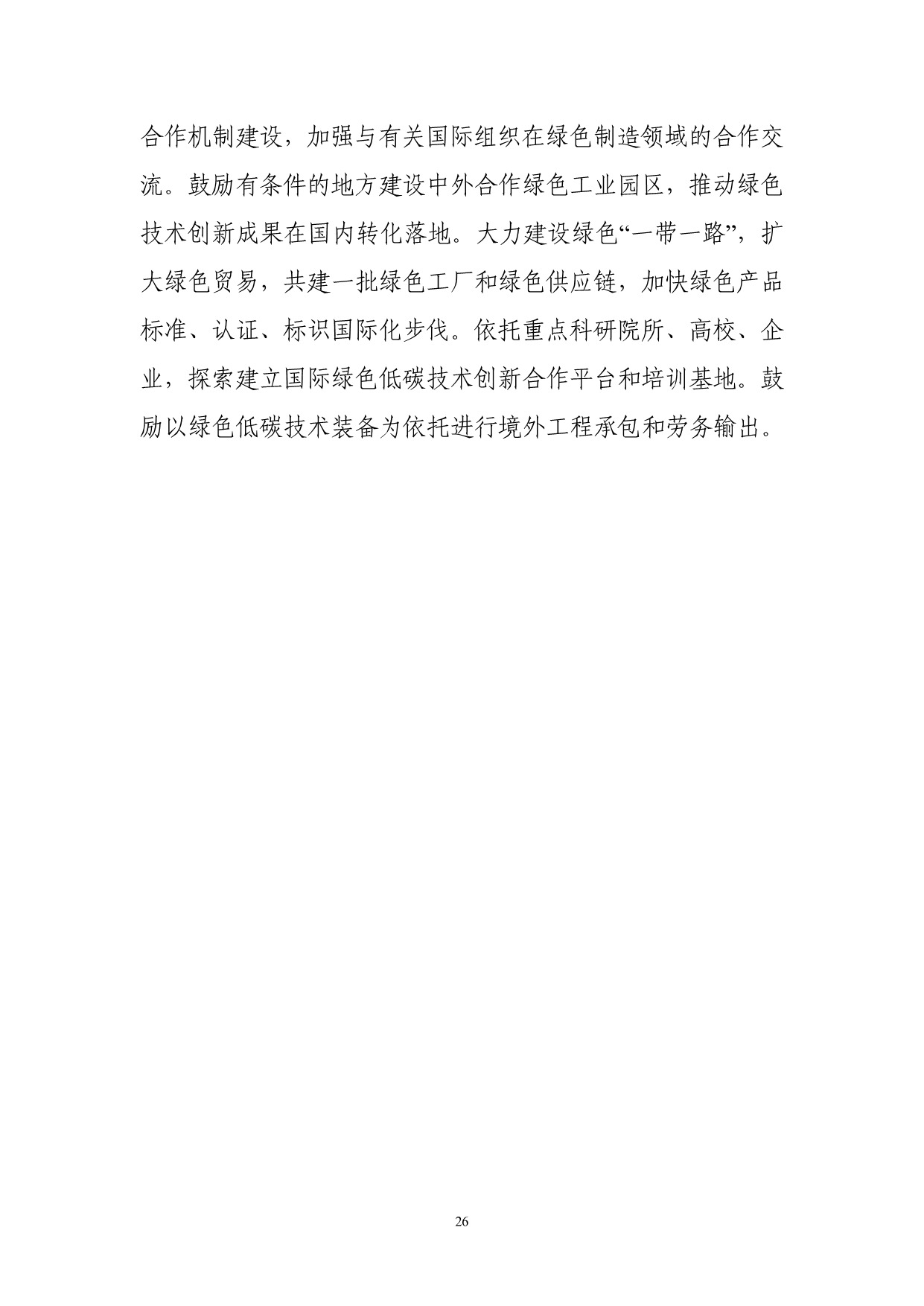 合作机制建设，加强与有关国际组织在绿色制造领域的合作交流。鼓励有条件的地方建设中外合作绿色工业园区，推动绿色技术创新成果在国内转化落地。大力建设绿色“一带一路”，扩大绿色贸易，共建一批绿色工厂和绿色供应链，加快绿色产品标准、认证、标识国际化步伐。依托重点科研院所、高校、企业，探索建立国际绿色低碳技术创新合作平台和培训基地。鼓励以绿色低碳技术装备为依托进行境外工程承包和劳务输出。

26